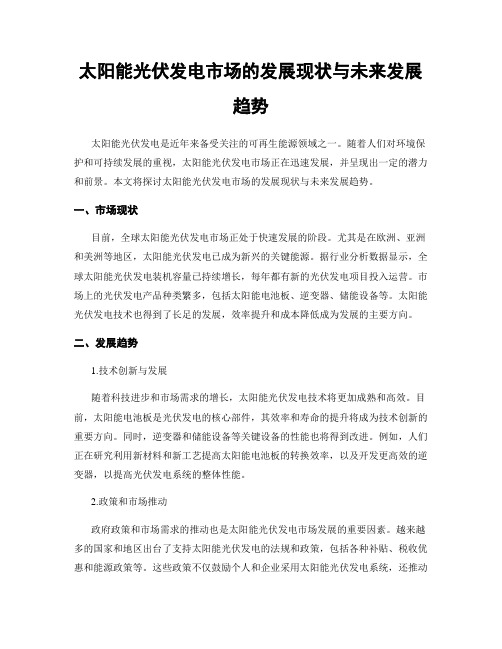 太阳能光伏发电市场的发展现状与未来发展趋势

太阳能光伏发电是近年来备受关注的可再生能源领域之一。随着人们对环境保护和可持续发展的重视，太阳能光伏发电市场正在迅速发展，并呈现出一定的潜力和前景。本文将探讨太阳能光伏发电市场的发展现状与未来发展趋势。

一、市场现状

目前，全球太阳能光伏发电市场正处于快速发展的阶段。尤其是在欧洲、亚洲和美洲等地区，太阳能光伏发电已成为新兴的关键能源。据行业分析数据显示，全球太阳能光伏发电装机容量已持续增长，每年都有新的光伏发电项目投入运营。市场上的光伏发电产品种类繁多，包括太阳能电池板、逆变器、储能设备等。太阳能光伏发电技术也得到了长足的发展，效率提升和成本降低成为发展的主要方向。

二、发展趋势

1.技术创新与发展

随着科技进步和市场需求的增长，太阳能光伏发电技术将更加成熟和高效。目前，太阳能电池板是光伏发电的核心部件，其效率和寿命的提升将成为技术创新的重要方向。同时，逆变器和储能设备等关键设备的性能也将得到改进。例如，人们正在研究利用新材料和新工艺提高太阳能电池板的转换效率，以及开发更高效的逆变器，以提高光伏发电系统的整体性能。

2.政策和市场推动

政府政策和市场需求的推动也是太阳能光伏发电市场发展的重要因素。越来越多的国家和地区出台了支持太阳能光伏发电的法规和政策，包括各种补贴、税收优惠和能源政策等。这些政策不仅鼓励个人和企业采用太阳能光伏发电系统，还推动